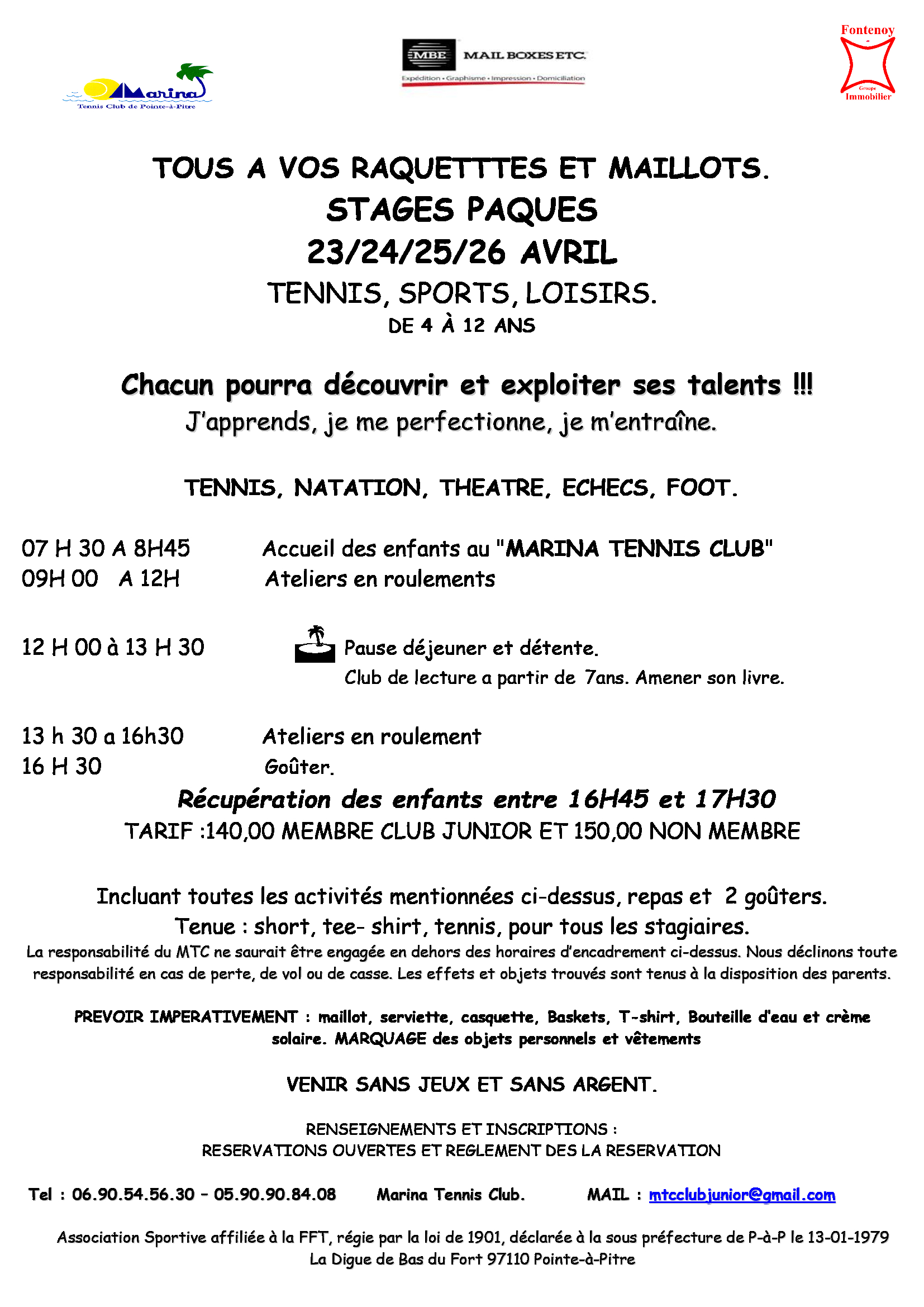 Marina
Tennis Club de Pointe-à-Pitre

MBE MAIL BOXES ETC.
Expédition • Graphisme • Impression • Domiciliation

Fontenoy
Groupe
Immobilier

TOUS A VOS RAQUETTTES ET MAILLOTS.
STAGES PAQUES
23/24/25/26 AVRIL
TENNIS, SPORTS, LOISIRS.
DE 4 À 12 ANS

Chacun pourra découvrir et exploiter ses talents !!!
J'apprends, je me perfectionne, je m'entraîne.

TENNIS, NATATION, THEATRE, ECHECS, FOOT.

07 H 30 A 8H45 Accueil des enfants au "MARINA TENNIS CLUB"
09H 00 A 12H Ateliers en roulements

12 H 00 à 13 H 30 Pause déjeuner et détente.
Club de lecture a partir de 7ans. Amener son livre.

13 h 30 a 16h30 Ateliers en roulement
16 H 30 Goûter.

Récupération des enfants entre 16H45 et 17H30
TARIF :140,00 MEMBRE CLUB JUNIOR ET 150,00 NON MEMBRE

Incluant toutes les activités mentionnées ci-dessus, repas et 2 goûters.
Tenue : short, tee- shirt, tennis, pour tous les stagiaires.
La responsabilité du MTC ne saurait être engagée en dehors des horaires d'encadrement ci-dessus. Nous déclinons toute responsabilité en cas de perte, de vol ou de casse. Les effets et objets trouvés sont tenus à la disposition des parents.

PREVOIR IMPERATIVEMENT : maillot, serviette, casquette, Baskets, T-shirt, Bouteille d'eau et crème solaire. MARQUAGE des objets personnels et vêtements

VENIR SANS JEUX ET SANS ARGENT.

RENSEIGNEMENTS ET INSCRIPTIONS :
RESERVATIONS OUVERTES ET REGLEMENT DES LA RESERVATION

Tel : 06.90.54.56.30 – 05.90.90.84.08 Marina Tennis Club. MAIL : mtcclubjunior@gmail.com

Association Sportive affiliée à la FFT, régie par la loi de 1901, déclarée à la sous préfecture de P-à-P le 13-01-1979
La Digue de Bas du Fort 97110 Pointe-à-Pitre